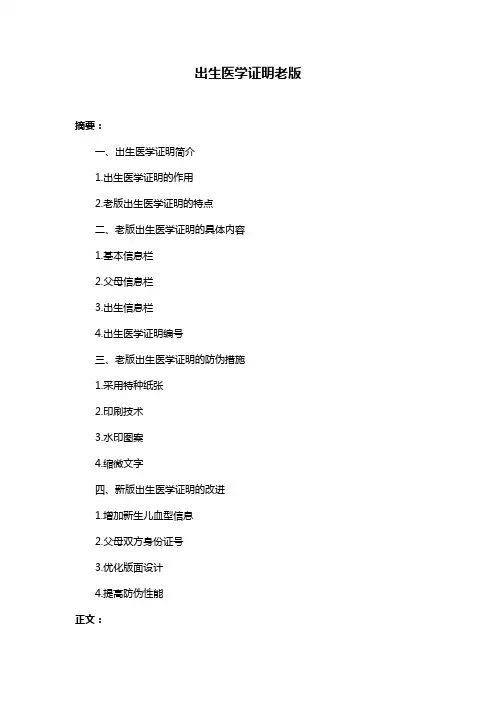 出生医学证明老版

摘要：

一、出生医学证明简介

1.出生医学证明的作用

2.老版出生医学证明的特点

二、老版出生医学证明的具体内容

1.基本信息栏

2.父母信息栏

3.出生信息栏

4.出生医学证明编号

三、老版出生医学证明的防伪措施

1.采用特种纸张

2.印刷技术

3.水印图案

4.缩微文字

四、新版出生医学证明的改进

1.增加新生儿血型信息

2.父母双方身份证号

3.优化版面设计

4.提高防伪性能

正文：